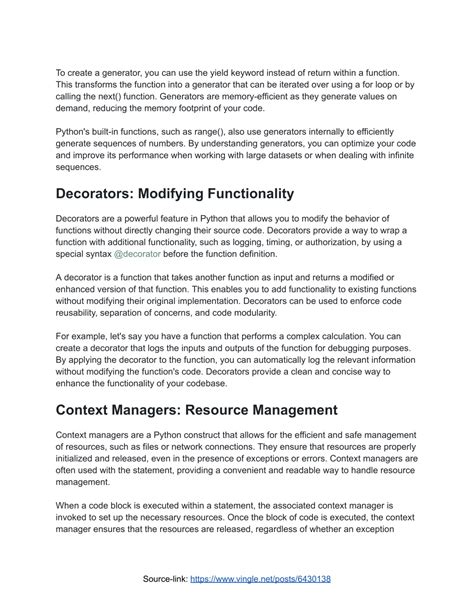 To create a generator, you can use the yield keyword instead of return within a function. This transforms the function into a generator that can be iterated over using a for loop or by calling the next() function. Generators are memory-efficient as they generate values on demand, reducing the memory footprint of your code.

Python's built-in functions, such as range(), also use generators internally to efficiently generate sequences of numbers. By understanding generators, you can optimize your code and improve its performance when working with large datasets or when dealing with infinite sequences.

Decorators: Modifying Functionality

Decorators are a powerful feature in Python that allows you to modify the behavior of functions without directly changing their source code. Decorators provide a way to wrap a function with additional functionality, such as logging, timing, or authorization, by using a special syntax @decorator before the function definition.

A decorator is a function that takes another function as input and returns a modified or enhanced version of that function. This enables you to add functionality to existing functions without modifying their original implementation. Decorators can be used to enforce code reusability, separation of concerns, and code modularity.

For example, let's say you have a function that performs a complex calculation. You can create a decorator that logs the inputs and outputs of the function for debugging purposes. By applying the decorator to the function, you can automatically log the relevant information without modifying the function's code. Decorators provide a clean and concise way to enhance the functionality of your codebase.

Context Managers: Resource Management

Context managers are a Python construct that allows for the efficient and safe management of resources, such as files or network connections. They ensure that resources are properly initialized and released, even in the presence of exceptions or errors. Context managers are often used with the statement, providing a convenient and readable way to handle resource management.

When a code block is executed within a statement, the associated context manager is invoked to set up the necessary resources. Once the block of code is executed, the context manager ensures that the resources are released, regardless of whether an exception

Source-link: https://www.vingle.net/posts/6430138